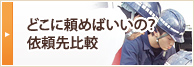 どこに頼めばいいの?
依頼先比較